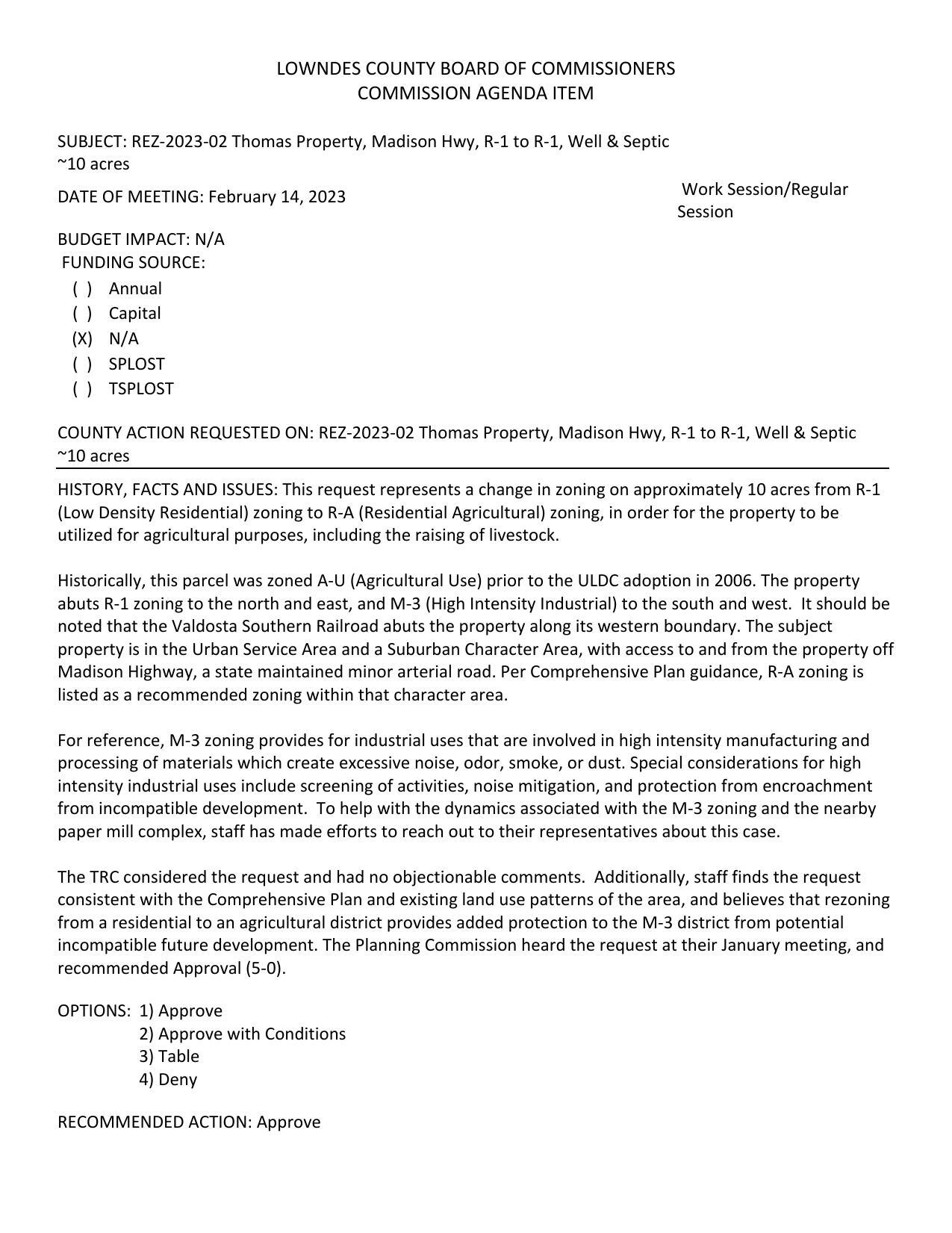 LOWNDES COUNTY BOARD OF COMMISSIONERS
COMMISSION AGENDA ITEM

SUBJECT: REZ-2023-02 Thomas Property, Madison Hwy, R-1 to R-1, Well & Septic ~10 acres

DATE OF MEETING: February 14, 2023

Work Session/Regular Session

BUDGET IMPACT: N/A
FUNDING SOURCE:
( ) Annual
( ) Capital
(X) N/A
( ) SPLOST
( ) TSPLOST

COUNTY ACTION REQUESTED ON: REZ-2023-02 Thomas Property, Madison Hwy, R-1 to R-1, Well & Septic ~10 acres

HISTORY, FACTS AND ISSUES: This request represents a change in zoning on approximately 10 acres from R-1 (Low Density Residential) zoning to R-A (Residential Agricultural) zoning, in order for the property to be utilized for agricultural purposes, including the raising of livestock.

Historically, this parcel was zoned A-U (Agricultural Use) prior to the ULDC adoption in 2006. The property abuts R-1 zoning to the north and east, and M-3 (High Intensity Industrial) to the south and west. It should be noted that the Valdosta Southern Railroad abuts the property along its western boundary. The subject property is in the Urban Service Area and a Suburban Character Area, with access to and from the property off Madison Highway, a state maintained minor arterial road. Per Comprehensive Plan guidance, R-A zoning is listed as a recommended zoning within that character area.

For reference, M-3 zoning provides for industrial uses that are involved in high intensity manufacturing and processing of materials which create excessive noise, odor, smoke, or dust. Special considerations for high intensity industrial uses include screening of activities, noise mitigation, and protection from encroachment from incompatible development. To help with the dynamics associated with the M-3 zoning and the nearby paper mill complex, staff has made efforts to reach out to their representatives about this case.

The TRC considered the request and had no objectionable comments. Additionally, staff finds the request consistent with the Comprehensive Plan and existing land use patterns of the area, and believes that rezoning from a residential to an agricultural district provides added protection to the M-3 district from potential incompatible future development. The Planning Commission heard the request at their January meeting, and recommended Approval (5-0).

OPTIONS: 1) Approve
2) Approve with Conditions
3) Table
4) Deny

RECOMMENDED ACTION: Approve